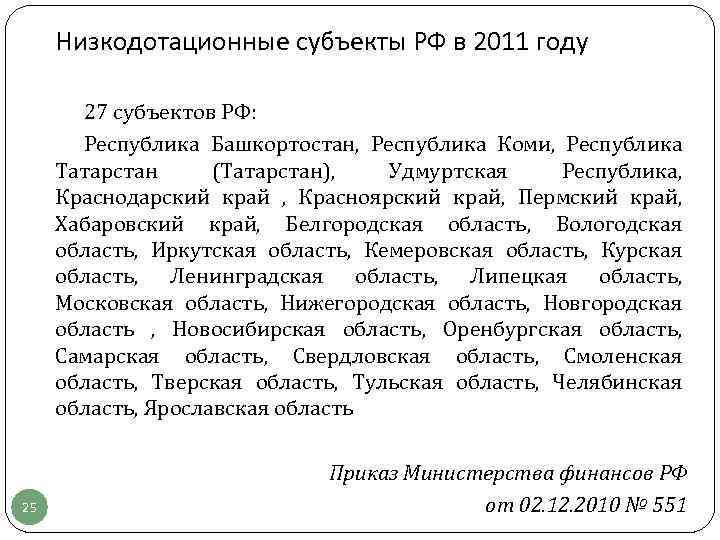 Низкодотационные субъекты РФ в 2011 году

27 субъектов РФ:

Республика Башкортостан, Республика Коми, Республика Татарстан (Татарстан), Удмуртская Республика, Краснодарский край , Красноярский край, Пермский край, Хабаровский край, Белгородская область, Вологодская область, Иркутская область, Кемеровская область, Курская область, Ленинградская область, Липецкая область, Московская область, Нижегородская область, Новгородская область , Новосибирская область, Оренбургская область, Самарская область, Свердловская область, Смоленская область, Тверская область, Тульская область, Челябинская область, Ярославская область

Приказ Министерства финансов РФ от 02.12.2010 № 551

25